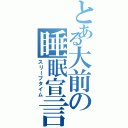 とある大前の睡眠宣言
スリープタイム